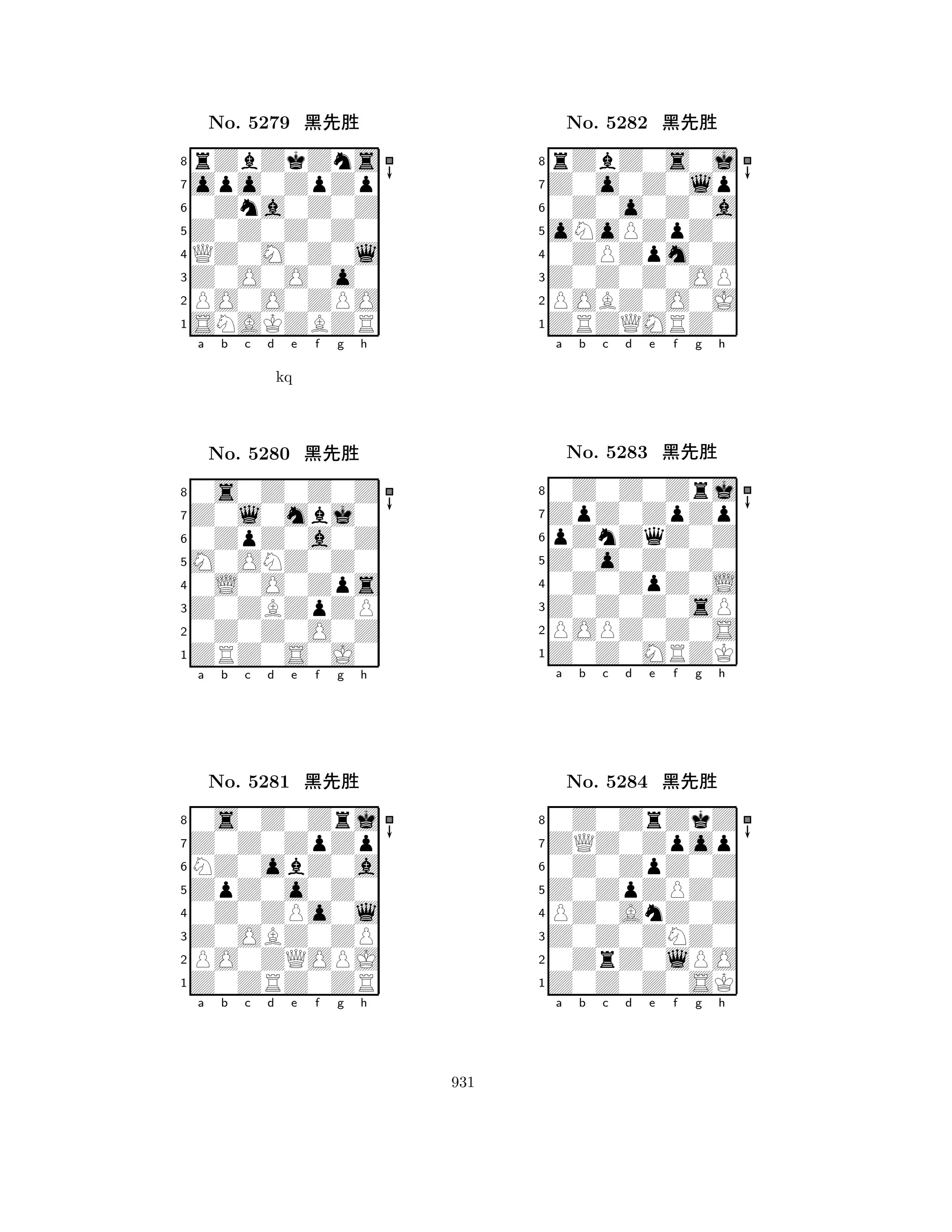 No. 5279 黑先胜

8
7
6
5
4
3
2
1
a b c d e f g h

kq

No. 5280 黑先胜

8
7
6
5
4
3
2
1
a b c d e f g h

No. 5281 黑先胜

8
7
6
5
4
3
2
1
a b c d e f g h

No. 5282 黑先胜

8
7
6
5
4
3
2
1
a b c d e f g h

No. 5283 黑先胜

8
7
6
5
4
3
2
1
a b c d e f g h

No. 5284 黑先胜

8
7
6
5
4
3
2
1
a b c d e f g h

931